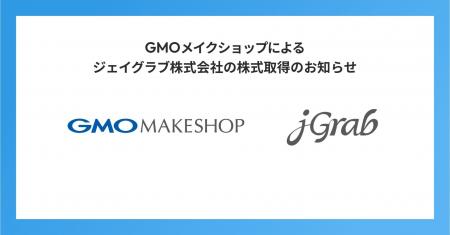 GMOメイクショップによる
ジェイグラブ株式会社の株式取得のお知らせ

GMO MAKESHOP

jGrab